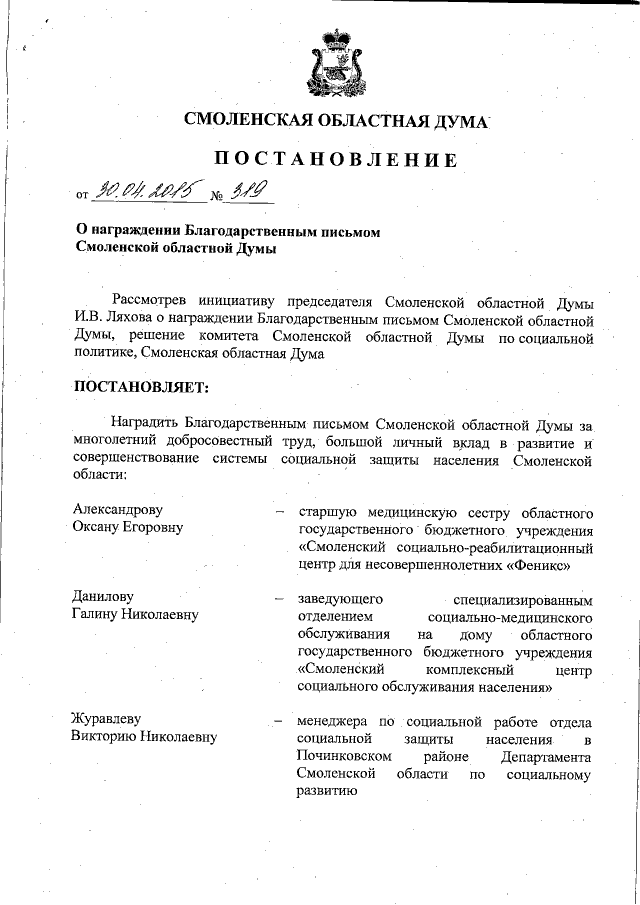 СМОЛЕНСКАЯ ОБЛАСТНАЯ ДУМА

ПОСТАНОВЛЕНИЕ

от 30.04.2015 № 319

О награждении Благодарственным письмом Смоленской областной Думы

Рассмотрев инициативу председателя Смоленской областной Думы И.В. Ляхова о награждении Благодарственным письмом Смоленской областной Думы, решение комитета Смоленской областной Думы по социальной политике, Смоленская областная Дума

ПОСТАНОВЛЯЕТ:

Наградить Благодарственным письмом Смоленской областной Думы за многолетний добросовестный труд, большой личный вклад в развитие и совершенствование системы социальной защиты населения Смоленской области:

Александрову Оксану Егоровну – старшую медицинскую сестру областного государственного бюджетного учреждения «Смоленский социально-реабилитационный центр для несовершеннолетних «Феникс»

Данилову Галину Николаевну – заведующего специализированным отделением социально-медицинского обслуживания на дому областного государственного бюджетного учреждения «Смоленский комплексный центр социального обслуживания населения»

Журавлеву Викторию Николаевну – менеджера по социальной работе отдела социальной защиты населения в Починковском районе Департамента Смоленской области по социальному развитию